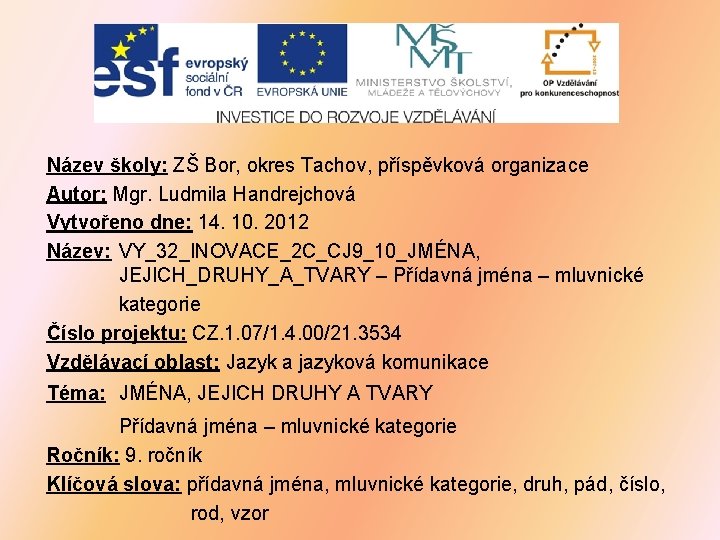 esf evropský sociální fond v ČR

EVROPSKÁ UNIE

MŠMT MINISTERSTVO ŠKOLSTVÍ, MLÁDEŽE A TĚLOVÝCHOVY

OP Vzdělávání pro konkurenceschopnost

INVESTICE DO ROZVOJE VZDĚLÁVÁNÍ

Název školy: ZŠ Bor, okres Tachov, příspěvková organizace

Autor: Mgr. Ludmila Handrejchová

Vytvořeno dne: 14. 10. 2012

Název: VY_32_INOVACE_2C_CJ9_10_JMÉNA, JEJICH_DRUHY_A_TVARY – Přídavná jména – mluvnické kategorie

Číslo projektu: CZ.1.07/1.4.00/21.3534

Vzdělávací oblast: Jazyk a jazyková komunikace

Téma: JMÉNA, JEJICH DRUHY A TVARY

Přídavná jména – mluvnické kategorie

Ročník: 9. ročník

Klíčová slova: přídavná jména, mluvnické kategorie, druh, pád, číslo, rod, vzor